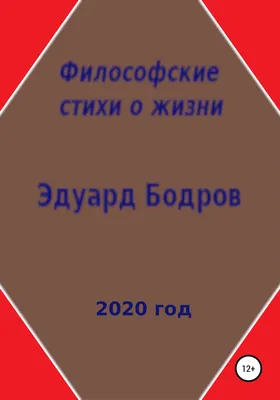 Философские стихи о жизни

Эдуард Бодров

2020 год

12+